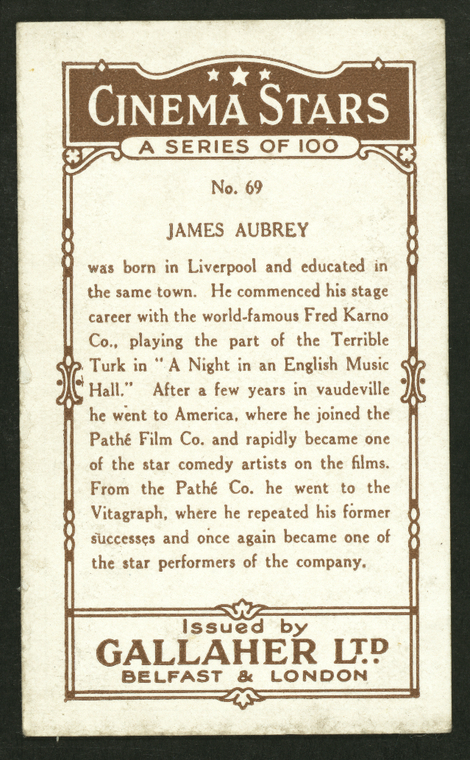 CINEMA STARS
A SERIES OF 100

No. 69

JAMES AUBREY

was born in Liverpool and educated in the same town. He commenced his stage career with the world-famous Fred Karno Co., playing the part of the Terrible Turk in "A Night in an English Music Hall." After a few years in vaudeville he went to America, where he joined the Pathé Film Co. and rapidly became one of the star comedy artists on the films. From the Pathé Co. he went to the Vitagraph, where he repeated his former successes and once again became one of the star performers of the company.

Issued by
GALLAHER LTD
BELFAST & LONDON